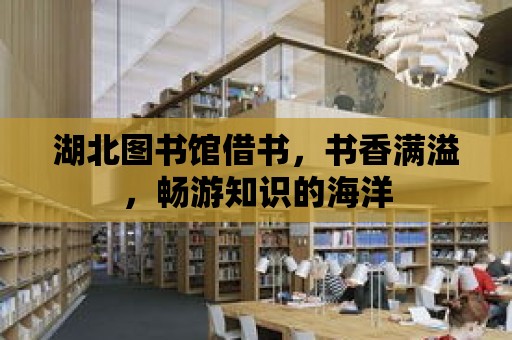 湖北图书馆借书，书香满溢，畅游知识的海洋